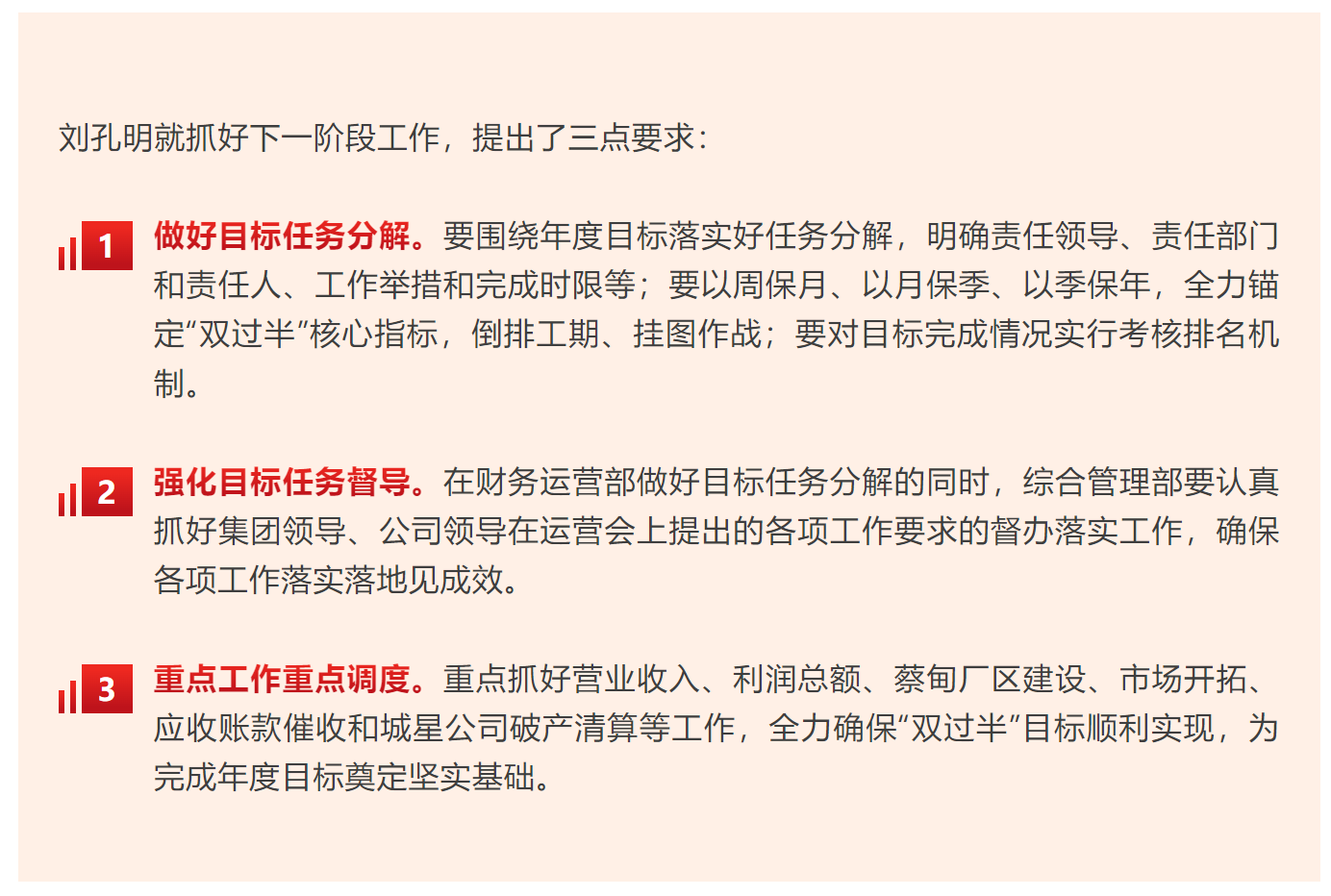 刘孔明就抓好下一阶段工作，提出了三点要求：

1 做好目标任务分解。要围绕年度目标落实好任务分解，明确责任领导、责任部门和责任人、工作举措和完成时限等；要以周保月、以月保季、以季保年，全力锚定“双过半”核心指标，倒排工期、挂图作战；要对目标完成情况实行考核排名机制。

2 强化目标任务督导。在财务运营部做好目标任务分解的同时，综合管理部要认真抓好集团领导、公司领导在运营会上提出的各项工作要求的督办落实工作，确保各项工作落实落地见成效。

3 重点工作重点调度。重点抓好营业收入、利润总额、蔡甸厂区建设、市场开拓、应收账款催收和城星公司破产清算等工作，全力确保“双过半”目标顺利实现，为完成年度目标奠定坚实基础。